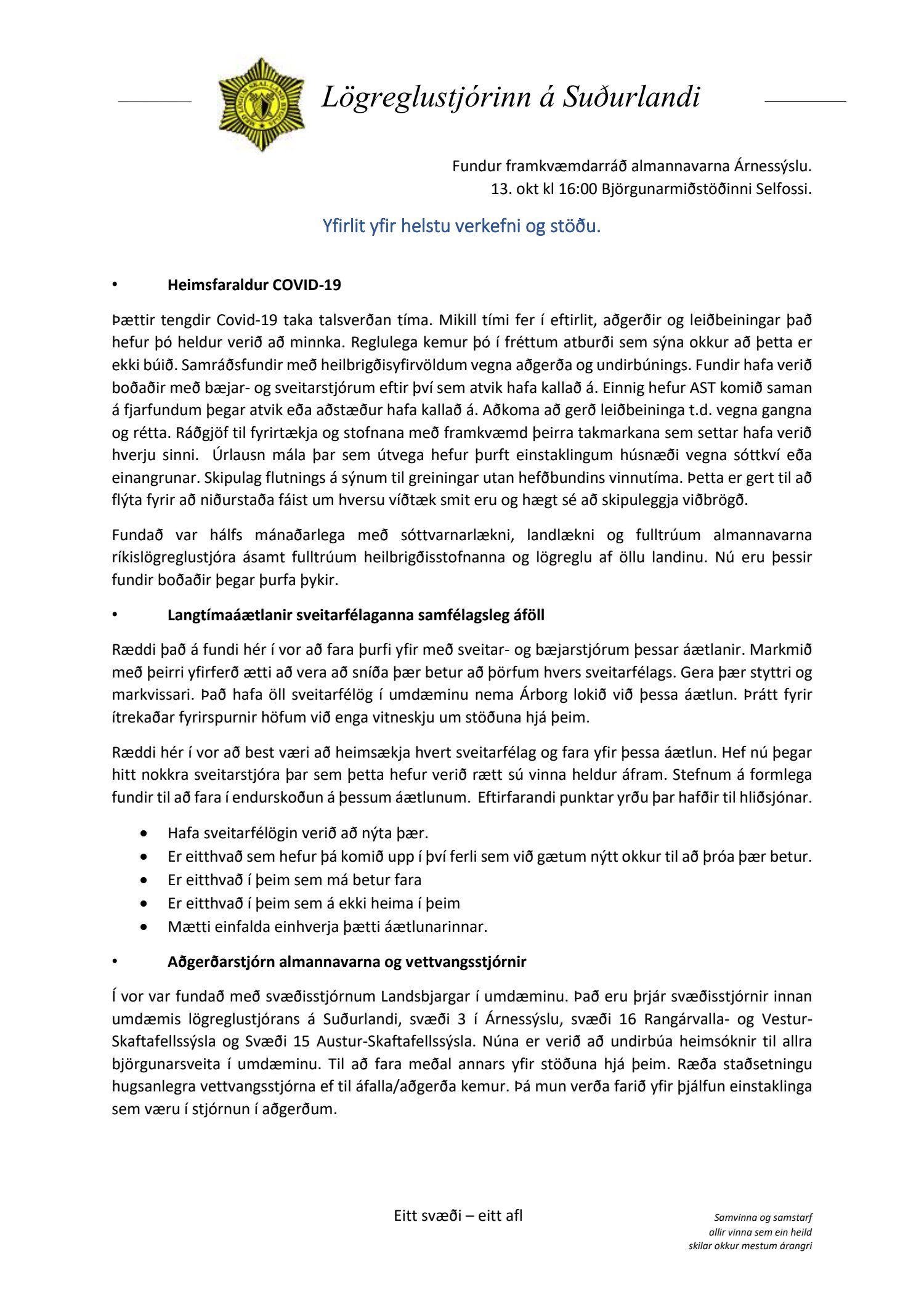 Lögreglustjórinn á Suðurlandi

Fundur framkvæmdarráð almannavarna Árnessýslu.
13. okt kl 16:00 Björgunarmiðstöðinni Selfossi.

Yfirlit yfir helstu verkefni og stöðu.

• Heimsfaraldur COVID-19

Þættir tengdir Covid-19 taka talsverðan tíma. Mikill tími fer í eftirlit, aðgerðir og leiðbeiningar það hefur þó heldur verið að minnka. Reglulega kemur þó í fréttum atburði sem sýna okkur að þetta er ekki búið. Samráðsfundir með heilbrigðisyfirvöldum vegna aðgerða og undirbúnings. Fundir hafa verið boðaðir með bæjar- og sveitarstjórum eftir því sem atvik hafa kallað á. Einnig hefur AST komið saman á fjarfundum þegar atvik eða aðstæður hafa kallað á. Aðkoma að gerð leiðbeininga t.d. vegna gangna og rétta. Ráðgjöf til fyrirtækja og stofnana með framkvæmd þeirra takmarkana sem settar hafa verið hverju sinni. Úrlausn mála þar sem útvega hefur þurft einstaklingum húsnæði vegna sóttkví eða einangrunar. Skipulag flutnings á sýnum til greiningar utan hefðbundins vinnutíma. Þetta er gert til að flýta fyrir að niðurstaða fáist um hversu víðtæk smit eru og hægt sé að skipuleggja viðbrögð.

Fundað var hálfs mánaðarlega með sóttvarnarlækni, landlækni og fulltrúum almannavarna ríkislögreglustjóra ásamt fulltrúum heilbrigðisstofnanna og lögreglu af öllu landinu. Nú eru þessir fundir boðaðir þegar þurfa þykir.

• Langtímaáætlanir sveitarfélaganna samfélagsleg áföll

Ræddi það á fundi hér í vor að fara þurfi yfir með sveitar- og bæjarstjórum þessar áætlanir. Markmið með þeirri yfirferð ætti að vera að sníða þær betur að þörfum hvers sveitarfélags. Gera þær styttri og markvissari. Það hafa öll sveitarfélög í umdæminu nema Árborg lokið við þessa áætlun. Þrátt fyrir ítrekaðar fyrirspurnir höfum við enga vitneskju um stöðuna hjá þeim.

Ræddi hér í vor að best væri að heimsækja hvert sveitarfélag og fara yfir þessa áætlun. Hef nú þegar hitt nokkra sveitarstjóra þar sem þetta hefur verið rætt sú vinna heldur áfram. Stefnum á formlega fundir til að fara í endurskoðun á þessum áætlunum. Eftirfarandi punktar yrðu þar hafðir til hliðsjónar.

• Hafa sveitarfélögin verið að nýta þær.
• Er eitthvað sem hefur þá komið upp í því ferli sem við gætum nýtt okkur til að þróa þær betur.
• Er eitthvað í þeim sem má betur fara
• Er eitthvað í þeim sem á ekki heima í þeim
• Mætti einfalda einhverja þætti áætlunarinnar.

• Aðgerðarstjórn almannavarna og vettvangsstjórnir

Í vor var fundað með svæðisstjórnum Landsbjargar í umdæminu. Það eru þrjár svæðisstjórnir innan umdæmis lögreglustjórans á Suðurlandi, svæði 3 í Árnessýslu, svæði 16 Rangárvalla- og Vestur-Skaftafellssýsla og Svæði 15 Austur-Skaftafellssýsla. Núna er verið að undirbúa heimsóknir til allra björgunarsveita í umdæminu. Til að fara meðal annars yfir stöðuna hjá þeim. Ræða staðsetningu hugsanlegra vettvangsstjórna ef til áfalla/aðgerða kemur. Þá mun verða farið yfir þjálfun einstaklinga sem væru í stjórnun í aðgerðum.

Eitt svæði – eitt afl

Samvinna og samstarf
allir vinna sem ein heild
skilar okkur mestum árangri